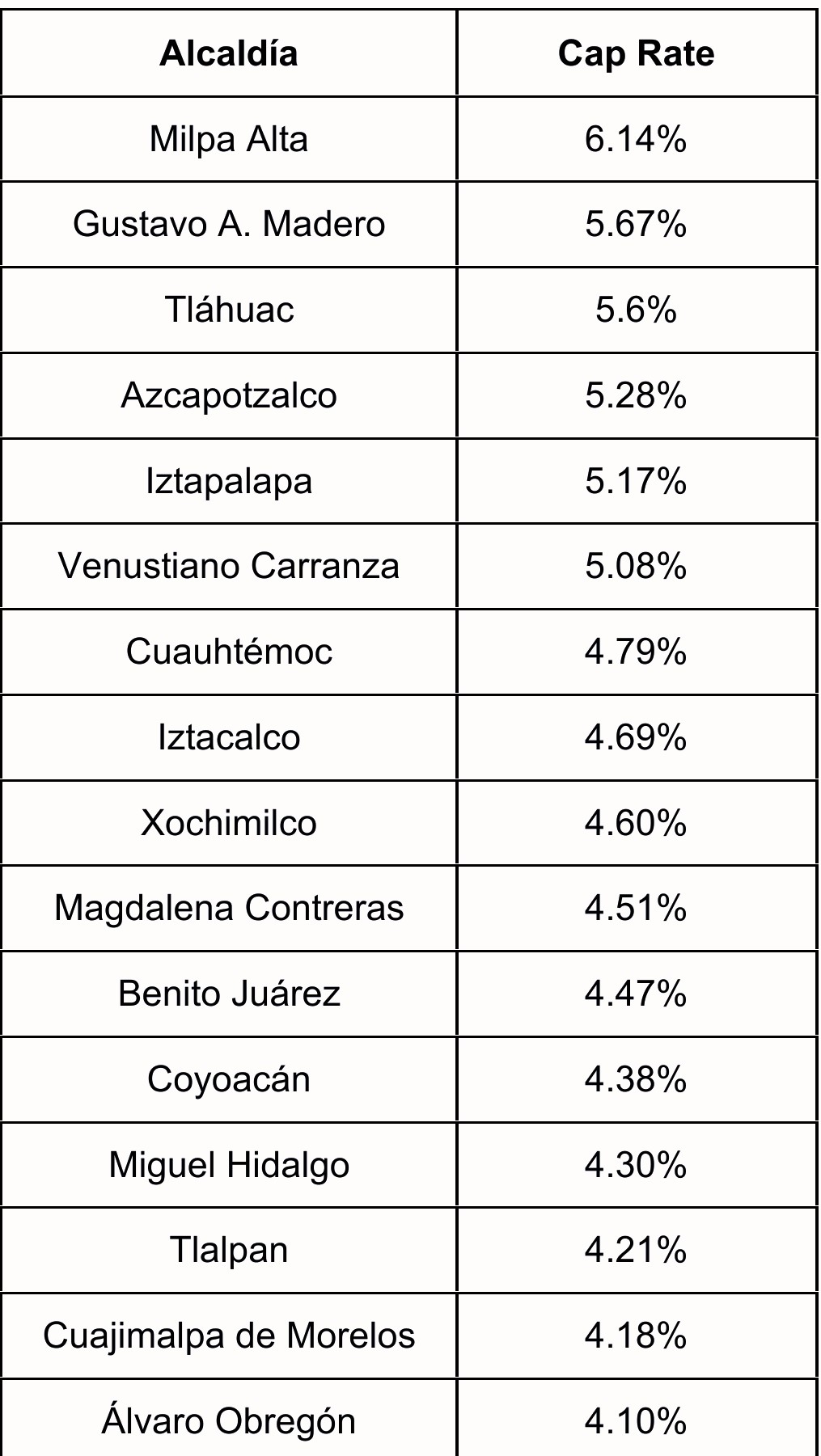 | Alcaldía | Cap Rate |
|---|---|
| Milpa Alta | 6.14% |
| Gustavo A. Madero | 5.67% |
| Tláhuac | 5.6% |
| Azcapotzalco | 5.28% |
| Iztapalapa | 5.17% |
| Venustiano Carranza | 5.08% |
| Cuauhtémoc | 4.79% |
| Iztacalco | 4.69% |
| Xochimilco | 4.60% |
| Magdalena Contreras | 4.51% |
| Benito Juárez | 4.47% |
| Coyoacán | 4.38% |
| Miguel Hidalgo | 4.30% |
| Tlalpan | 4.21% |
| Cuajimalpa de Morelos | 4.18% |
| Álvaro Obregón | 4.10% |